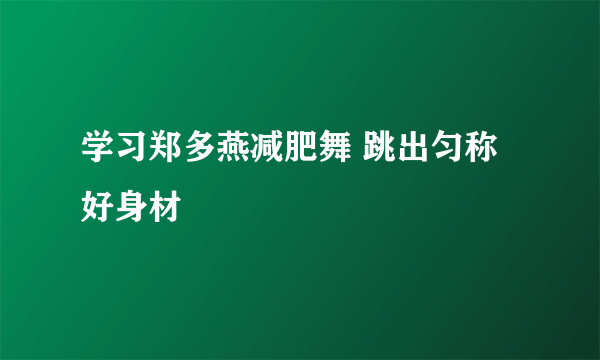 学习郑多燕减肥舞 跳出匀称好身材